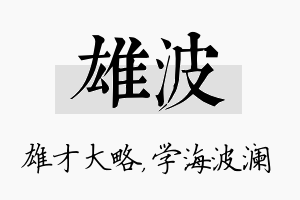 雄波

雄才大略,学海波澜